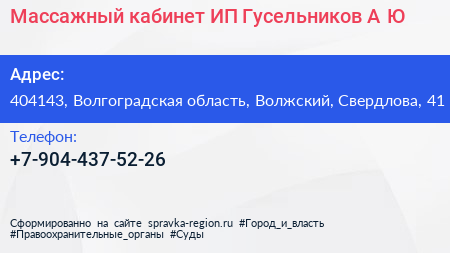 Массажный кабинет ИП Гусельников А Ю

Адрес:
404143, Волгоградская область, Волжский, Свердлова, 41

Телефон:
+7-904-437-52-26

Сформированно на сайте spravka-region.ru #Город_и_власть #Правоохранительные_органы #Суды